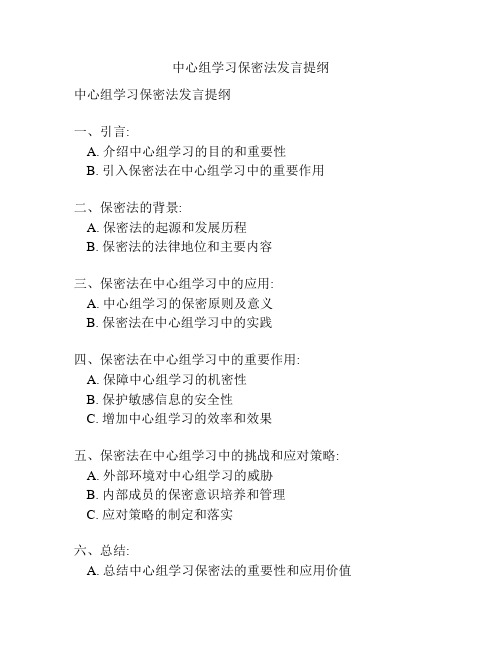 中心组学习保密法发言提纲

中心组学习保密法发言提纲

一、引言:
A. 介绍中心组学习的目的和重要性
B. 引入保密法在中心组学习中的重要作用

二、保密法的背景:
A. 保密法的起源和发展历程
B. 保密法的法律地位和主要内容

三、保密法在中心组学习中的应用:
A. 中心组学习的保密原则及意义
B. 保密法在中心组学习中的实践

四、保密法在中心组学习中的重要作用:
A. 保障中心组学习的机密性
B. 保护敏感信息的安全性
C. 增加中心组学习的效率和效果

五、保密法在中心组学习中的挑战和应对策略:
A. 外部环境对中心组学习的威胁
B. 内部成员的保密意识培养和管理
C. 应对策略的制定和落实

六、总结:
A. 总结中心组学习保密法的重要性和应用价值